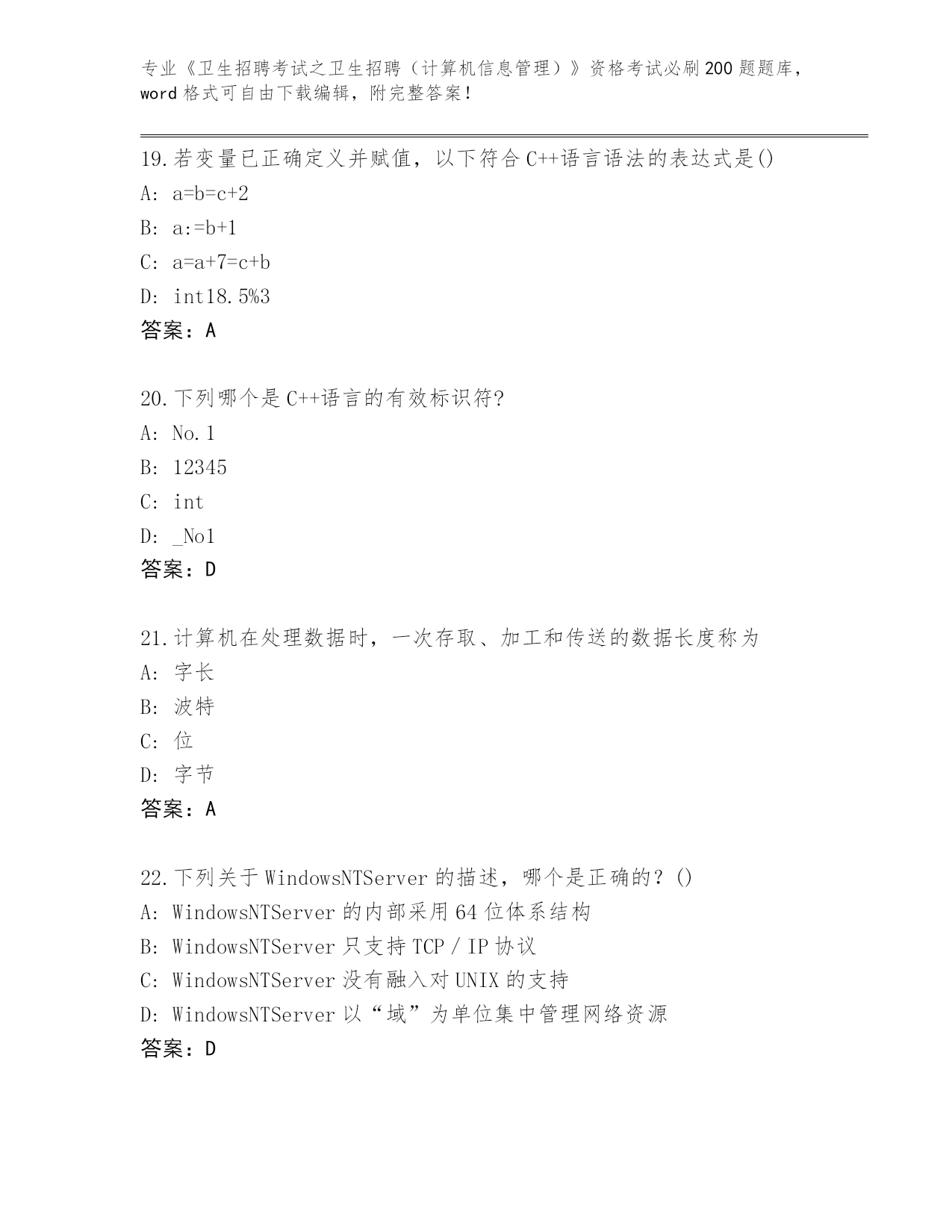 专业《卫生招聘考试之卫生招聘（计算机信息管理）》资格考试必刷200题题库，word格式可自由下载编辑，附完整答案！

19.若变量已正确定义并赋值，以下符合C++语言语法的表达式是()
A: a=b=c+2
B: a:=b+1
C: a=a+7=c+b
D: int18.5%3
答案：A

20.下列哪个是C++语言的有效标识符?
A: No.1
B: 12345
C: int
D: _No1
答案：D

21.计算机在处理数据时，一次存取、加工和传送的数据长度称为
A: 字长
B: 波特
C: 位
D: 字节
答案：A

22.下列关于WindowsNTServer的描述，哪个是正确的？()
A: WindowsNTServer的内部采用64位体系结构
B: WindowsNTServer只支持TCP／IP协议
C: WindowsNTServer没有融入对UNIX的支持
D: WindowsNTServer以“域”为单位集中管理网络资源
答案：D